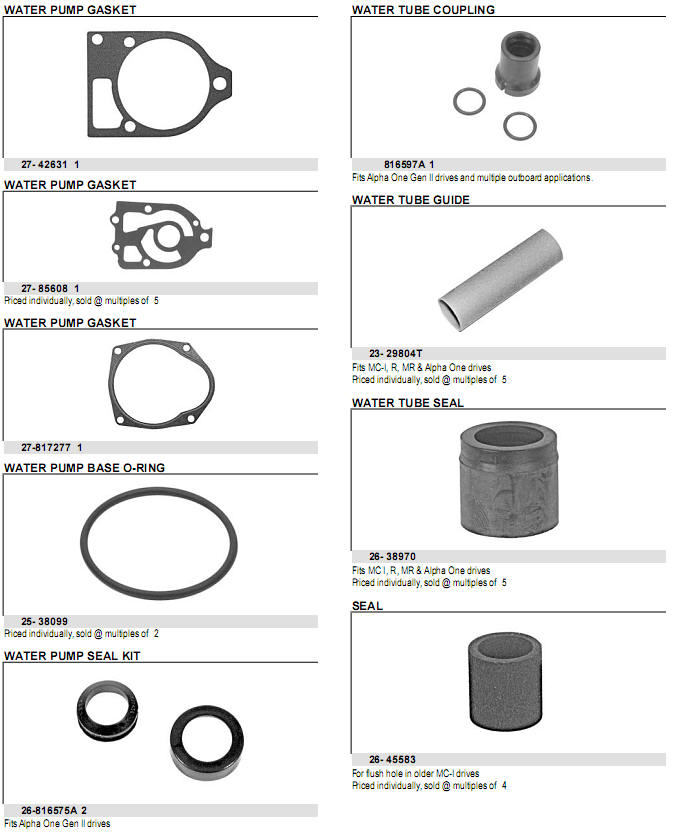 WATER PUMP GASKET

27- 42631 1

WATER PUMP GASKET

27- 85608 1
Priced individually, sold @ multiples of 5

WATER PUMP GASKET

27-817277 1

WATER PUMP BASE O-RING

25- 38099
Priced individually, sold @ multiples of 2

WATER PUMP SEAL KIT

26-816575A 2
Fits Alpha One Gen II drives

WATER TUBE COUPLING

816597A 1
Fits Alpha One Gen II drives and multiple outboard applications.

WATER TUBE GUIDE

23- 29804T
Fits MC-I, R, MR & Alpha One drives
Priced individually, sold @ multiples of 5

WATER TUBE SEAL

26- 38970
Fits MC I, R, MR & Alpha One drives
Priced individually, sold @ multiples of 5

SEAL

26- 45583
For flush hole in older MC-I drives
Priced individually, sold @ multiples of 4